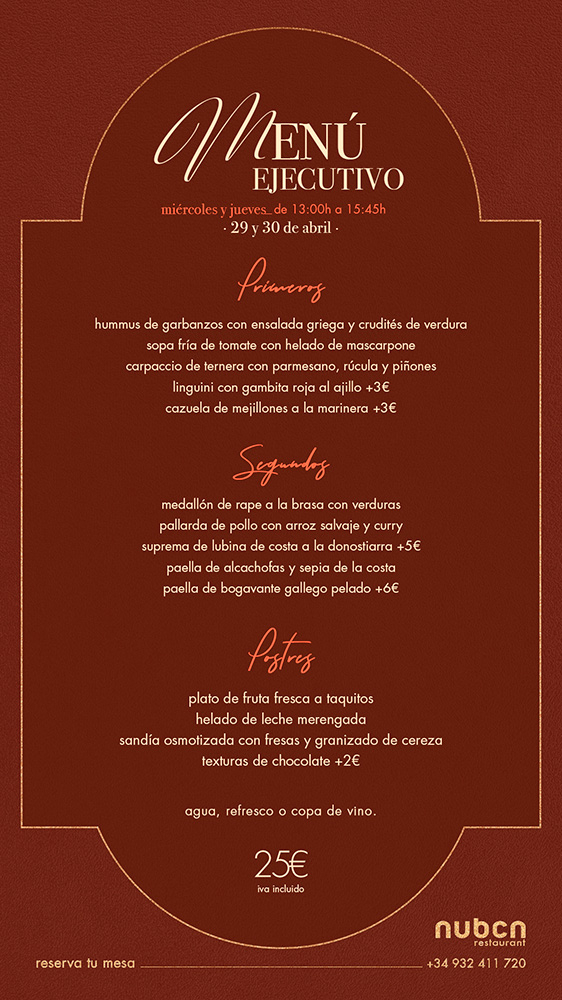 MENÚ
EJECUTIVO

miércoles y jueves_ de 13:00h a 15:45h
· 29 y 30 de abril ·

Primeros

hummus de garbanzos con ensalada griega y crudités de verdura
sopa fría de tomate con helado de mascarpone
carpaccio de ternera con parmesano, rúcula y piñones
linguini con gambita roja al ajillo +3€
cazuela de mejillones a la marinera +3€

Segundos

medallón de rape a la brasa con verduras
pallarda de pollo con arroz salvaje y curry
suprema de lubina de costa a la donostiarra +5€
paella de alcachofas y sepia de la costa
paella de bogavante gallego pelado +6€

Postres

plato de fruta fresca a taquitos
helado de leche merengada
sandía osmotizada con fresas y granizado de cereza
texturas de chocolate +2€

agua, refresco o copa de vino.

25€
iva incluido

nubcn
restaurant

reserva tu mesa +34 932 411 720